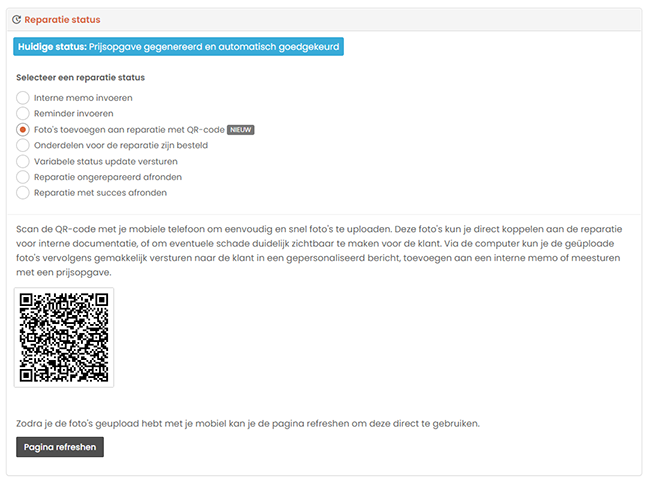 Reparatie status

Huidige status: Prijsopgave gegenereerd en automatisch goedgekeurd

Selecteer een reparatie status

Interne memo invoeren
Reminder invoeren
Foto's toevoegen aan reparatie met QR-code NIEUW
Onderdelen voor de reparatie zijn besteld
Variabele status update versturen
Reparatie ongerepareerd afronden
Reparatie met succes afronden

Scan de QR-code met je mobiele telefoon om eenvoudig en snel foto's te uploaden. Deze foto's kun je direct koppelen aan de reparatie voor interne documentatie, of om eventuele schade duidelijk zichtbaar te maken voor de klant. Via de computer kun je de geüploade foto's vervolgens gemakkelijk versturen naar de klant in een gepersonaliseerd bericht, toevoegen aan een interne memo of meesturen met een prijsopgave.

Zodra je de foto's geupload hebt met je mobiel kan je de pagina refreshen om deze direct te gebruiken.

Pagina refreshen